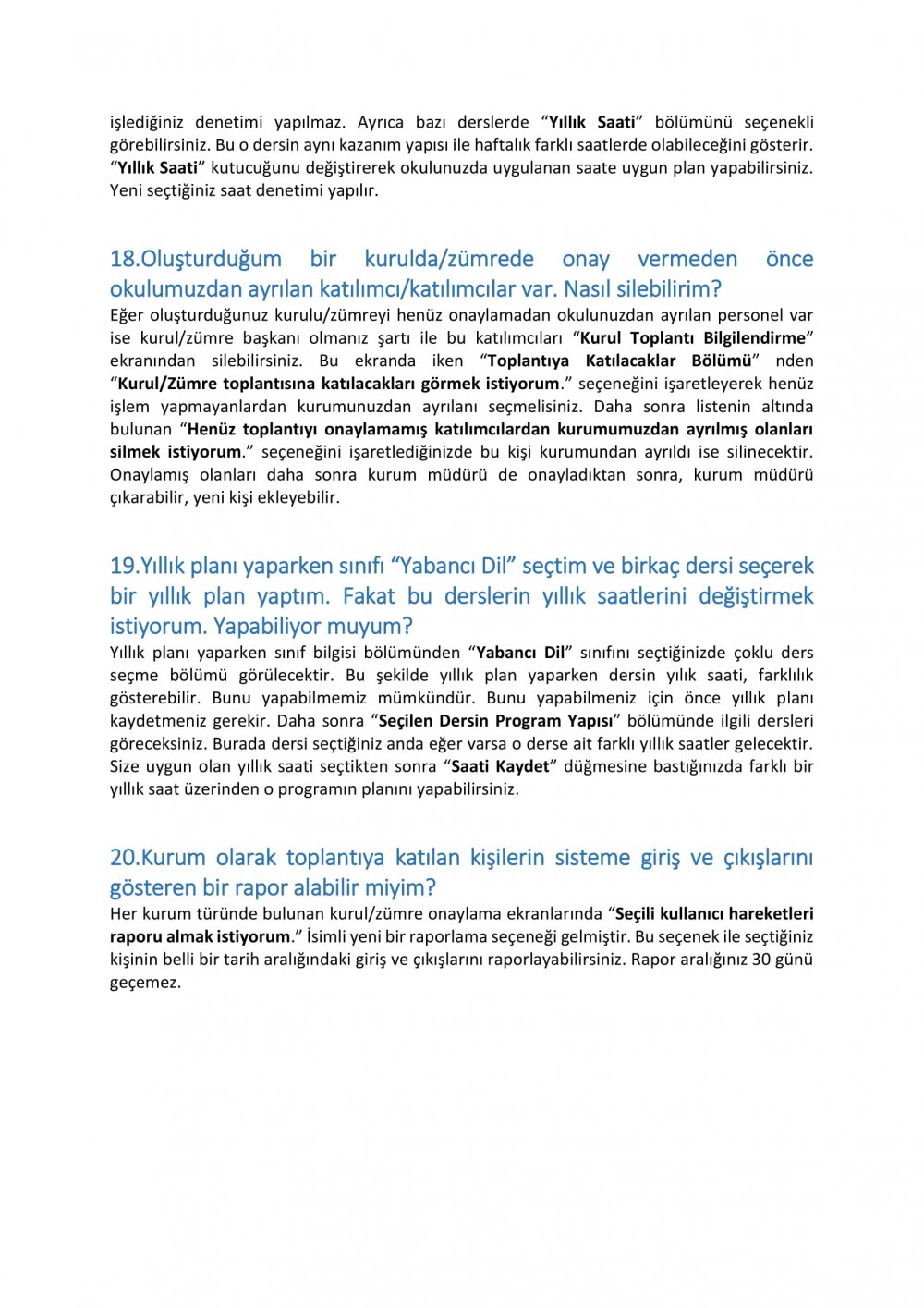 işlediğiniz denetimi yapılmaz. Ayrıca bazı derslerde “Yıllık Saati” bölümünü seçenekli görebilirsiniz. Bu o dersin aynı kazanım yapısı ile haftalık farklı saatlerde olabileceğini gösterir. “Yıllık Saati” kutucuğunu değiştirerek okulunuzda uygulanan saate uygun plan yapabilirsiniz. Yeni seçtiğiniz saat denetimi yapılır.

18.Oluşturduğum bir kurulda/zümrede onay vermeden önce okulumuzdan ayrılan katılımcı/katılımcılar var. Nasıl silebilirim?
Eğer oluşturduğunuz kurulu/zümreyi henüz onaylamadan okulunuzdan ayrılan personel var ise kurul/zümre başkanı olmanız şartı ile bu katılımcıları “Kurul Toplantı Bilgilendirme” ekranından silebilirsiniz. Bu ekranda iken “Toplantıya Katılacaklar Bölümü” nden “Kurul/Zümre toplantısına katılacakları görmek istiyorum.” seçeneğini işaretleyerek henüz işlem yapmayanlardan kurumunuzdan ayrılanı seçmelisiniz. Daha sonra listenin altında bulunan “Henüz toplantıyı onaylamamış katılımcılardan kurumumuzdan ayrılmış olanları silmek istiyorum.” seçeneğini işaretlediğinizde bu kişi kurumundan ayrıldı ise silinecektir. Onaylamış olanları daha sonra kurum müdürü de onayladıktan sonra, kurum müdürü çıkarabilir, yeni kişi ekleyebilir.

19.Yıllık planı yaparken sınıfı “Yabancı Dil” seçtim ve birkaç dersi seçerek bir yıllık plan yaptım. Fakat bu derslerin yıllık saatlerini değiştirmek istiyorum. Yapabiliyor muyum?
Yıllık planı yaparken sınıf bilgisi bölümünden “Yabancı Dil” sınıfını seçtiğinizde çoklu ders seçme bölümü görülecektir. Bu şekilde yıllık plan yaparken dersin yılık saati, farklılık gösterebilir. Bunu yapabilmemiz mümkündür. Bunu yapabilmeniz için önce yıllık planı kaydetmeniz gerekir. Daha sonra “Seçilen Dersin Program Yapısı” bölümünde ilgili dersleri göreceksiniz. Burada dersi seçtiğiniz anda eğer varsa o derse ait farklı yıllık saatler gelecektir. Size uygun olan yıllık saati seçtikten sonra “Saati Kaydet” düğmesine bastığınızda farklı bir yıllık saat üzerinden o programın planını yapabilirsiniz.

20.Kurum olarak toplantıya katılan kişilerin sisteme giriş ve çıkışlarını gösteren bir rapor alabilir miyim?
Her kurum türünde bulunan kurul/zümre onaylama ekranlarında “Seçili kullanıcı hareketleri raporu almak istiyorum.” İsimli yeni bir raporlama seçeneği gelmiştir. Bu seçenek ile seçtiğiniz kişinin belli bir tarih aralığındaki giriş ve çıkışlarını raporlayabilirsiniz. Rapor aralığınız 30 günü geçemez.